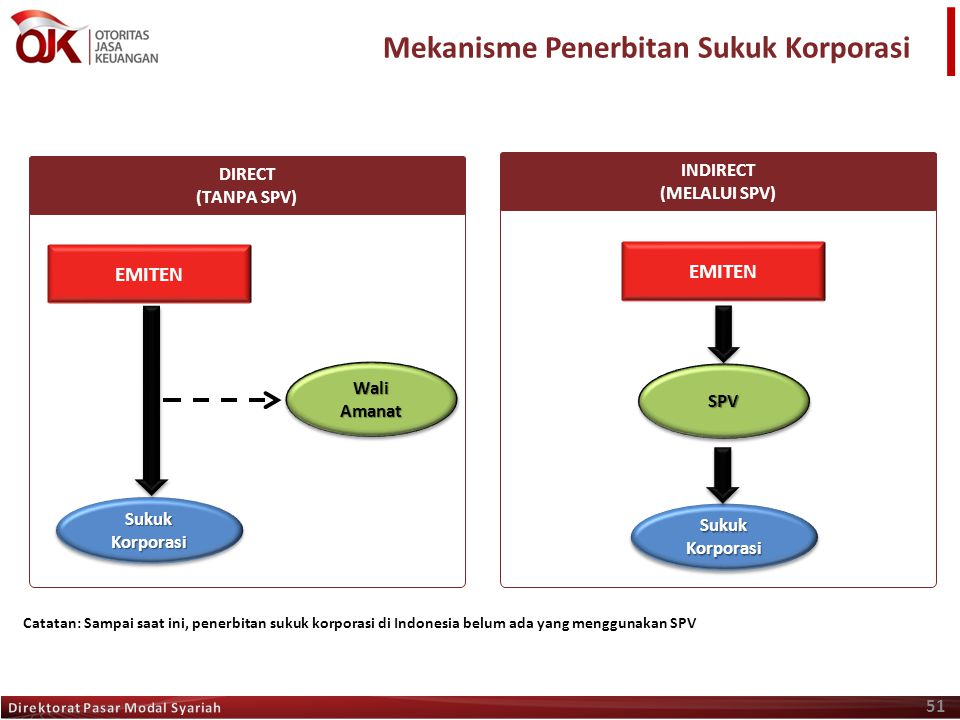 OJK OTORITAS JASA KEUANGAN

Mekanisme Penerbitan Sukuk Korporasi

DIRECT
(TANPA SPV)

EMITEN

Wali Amanat

Sukuk Korporasi

INDIRECT
(MELALUI SPV)

EMITEN

SPV

Sukuk Korporasi

Catatan: Sampai saat ini, penerbitan sukuk korporasi di Indonesia belum ada yang menggunakan SPV

Direktorat Pasar Modal Syariah

51